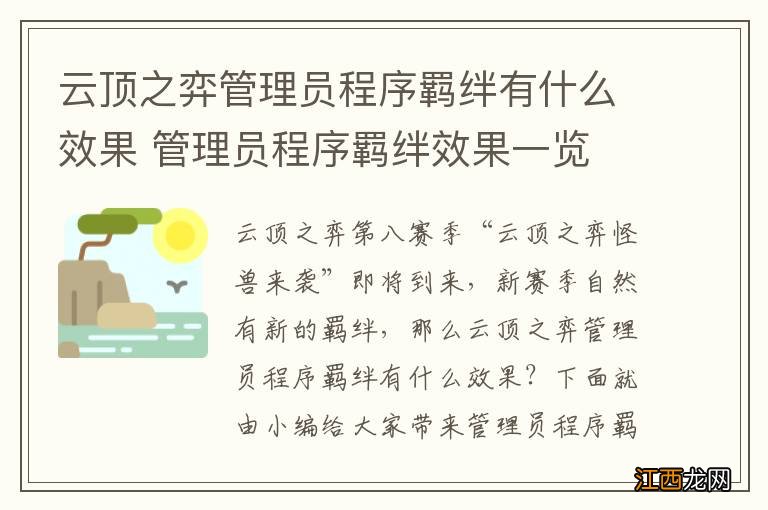 云顶之弈管理员程序羁绊有什么效果 管理员程序羁绊效果一览

云顶之弈第八赛季“云顶之弈怪兽来袭”即将到来，新赛季自然有新的羁绊，那么云顶之弈管理员程序羁绊有什么效果？下面就由小编给大家带来管理员程序羁

江西龙网